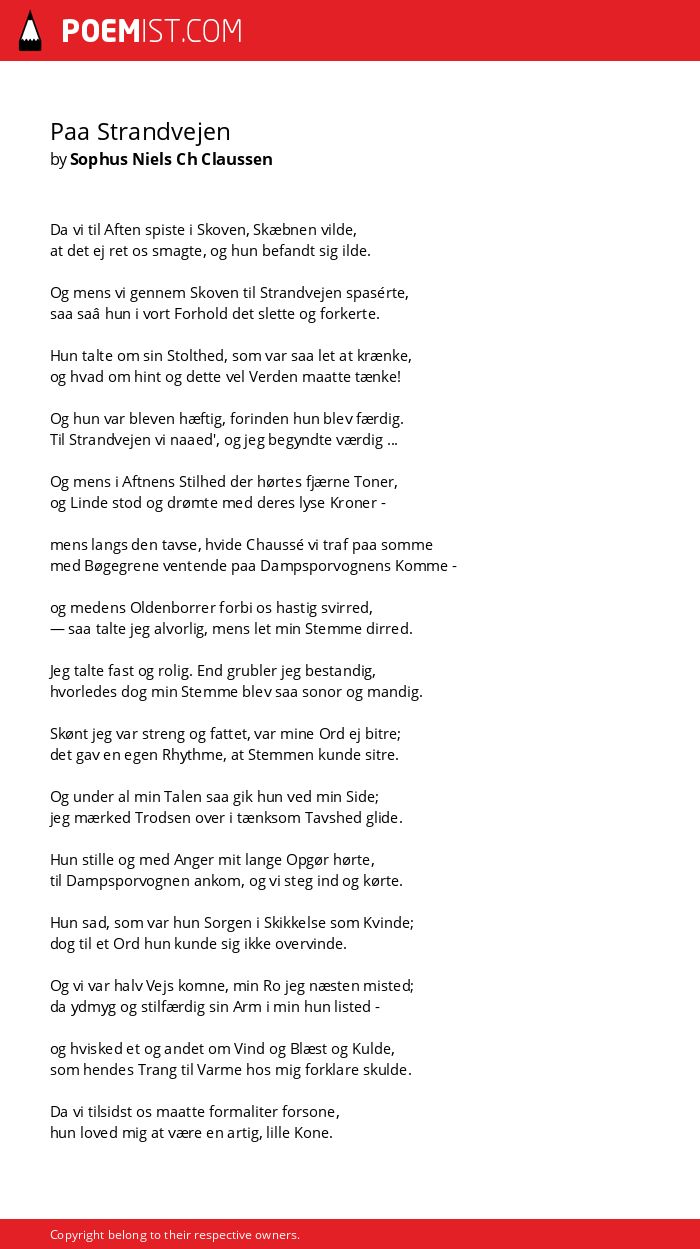 POEMIST.COM

Paa Strandvejen
by Sophus Niels Ch Claussen

Da vi til Aften spiste i Skoven, Skæbnen vilde,
at det ej ret os smagte, og hun befandt sig ilde.

Og mens vi gennem Skoven til Strandvejen spasérte,
saa saâ hun i vort Forhold det slette og forkerte.

Hun talte om sin Stolthed, som var saa let at krænke,
og hvad om hint og dette vel Verden maatte tænke!

Og hun var bleven hæftig, forinden hun blev færdig.
Til Strandvejen vi naaed', og jeg begyndte værdig ...

Og mens i Aftnens Stilhed der hørtes fjærne Toner,
og Linde stod og drømte med deres lyse Kroner -

mens langs den tavse, hvide Chaussé vi traf paa somme
med Bøgegrene ventende paa Dampsporvognens Komme -

og medens Oldenborrer forbi os hastig svirred,
— saa talte jeg alvorlig, mens let min Stemme dirred.

Jeg talte fast og rolig. End grubler jeg bestandig,
hvorledes dog min Stemme blev saa sonor og mandig.

Skønt jeg var streng og fattet, var mine Ord ej bitre;
det gav en egen Rhythme, at Stemmen kunde sitre.

Og under al min Talen saa gik hun ved min Side;
jeg mærked Trodsen over i tænksom Tavshed glide.

Hun stille og med Anger mit lange Opgør hørte,
til Dampsporvognen ankom, og vi steg ind og kørte.

Hun sad, som var hun Sorgen i Skikkelse som Kvinde;
dog til et Ord hun kunde sig ikke overvinde.

Og vi var halv Vejs komne, min Ro jeg næsten misted;
da ydmyg og stilfærdig sin Arm i min hun listed -

og hvisked et og andet om Vind og Blæst og Kulde,
som hendes Trang til Varme hos mig forklare skulde.

Da vi tilsidst os maatte formaliter forsone,
hun loved mig at være en artig, lille Kone.

Copyright belong to their respective owners.